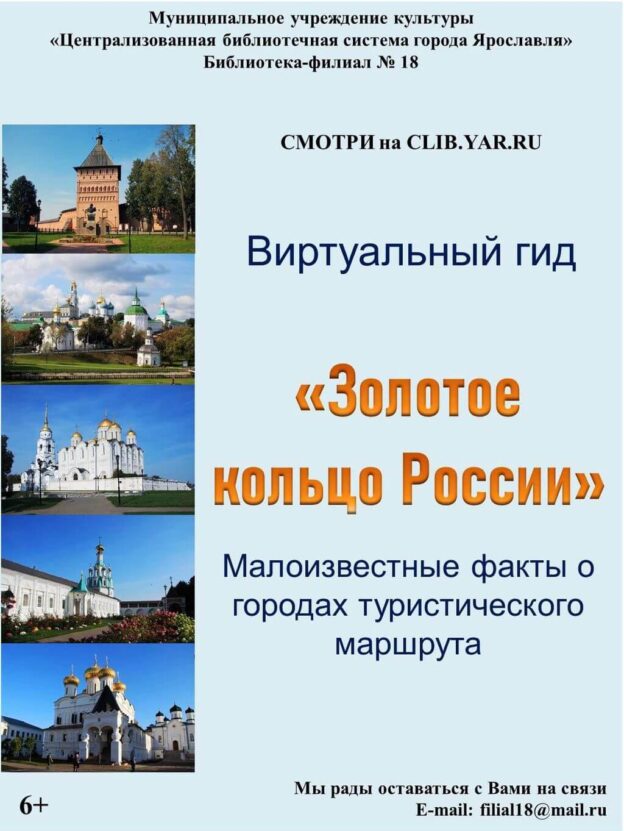 Муниципальное учреждение культуры
«Централизованная библиотечная система города Ярославля»
Библиотека-филиал № 18

СМОТРИ на CLIB.YAR.RU

Виртуальный гид

«Золотое кольцо России»

Малоизвестные факты о городах туристического маршрута

6+

Мы рады оставаться с Вами на связи
E-mail: filial18@mail.ru